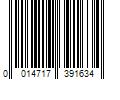 0 014717 391634